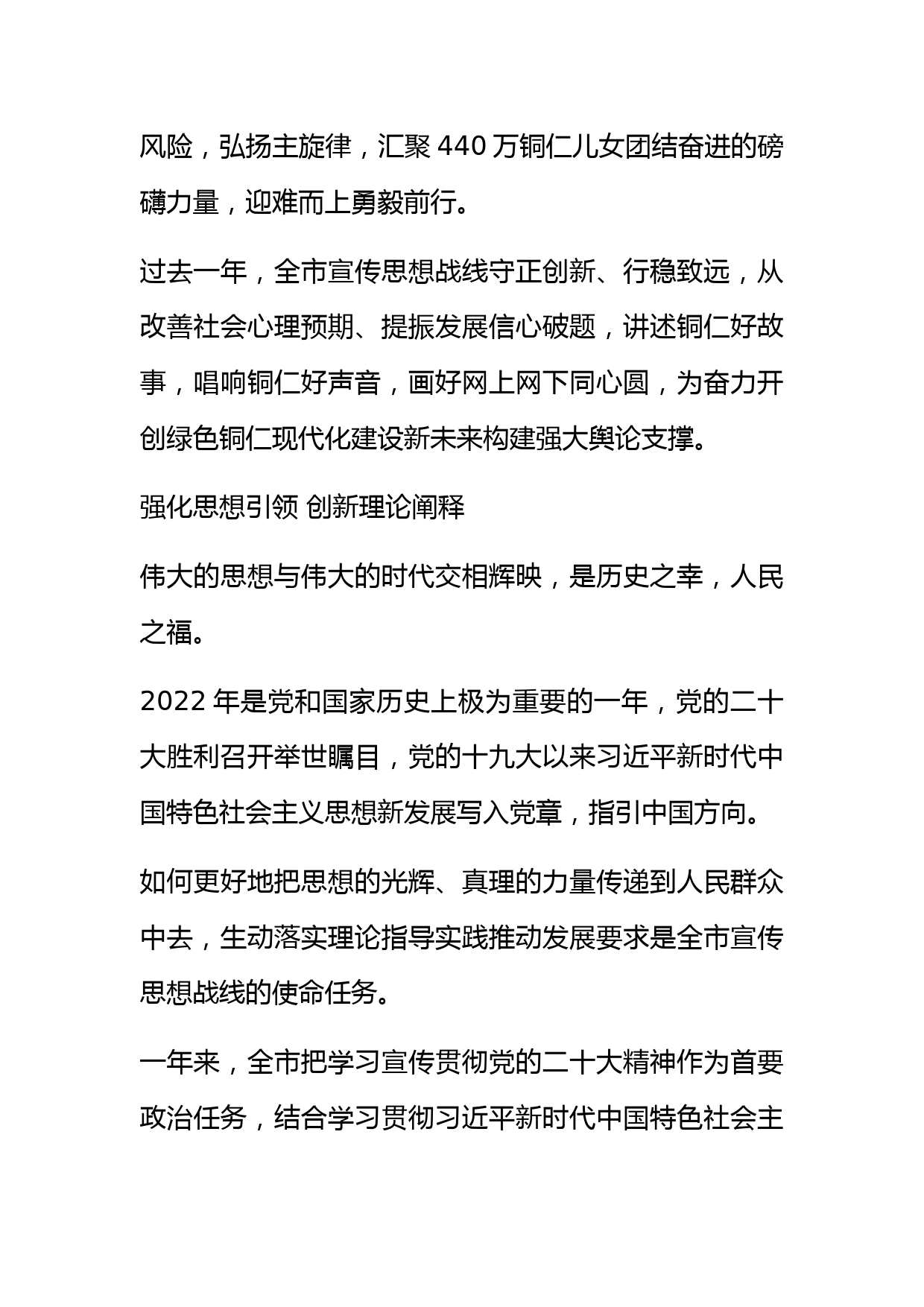 风险，弘扬主旋律，汇聚 440 万铜仁儿女团结奋进的磅礴力量，迎难而上勇毅前行。

过去一年，全市宣传思想战线守正创新、行稳致远，从改善社会心理预期、提振发展信心破题，讲述铜仁好故事，唱响铜仁好声音，画好网上网下同心圆，为奋力开创绿色铜仁现代化建设新未来构建强大舆论支撑。

强化思想引领 创新理论阐释

伟大的思想与伟大的时代交相辉映，是历史之幸，人民之福。

2022 年是党和国家历史上极为重要的一年，党的二十大胜利召开举世瞩目，党的十九大以来习近平新时代中国特色社会主义思想新发展写入党章，指引中国方向。

如何更好地把思想的光辉、真理的力量传递到人民群众中去，生动落实理论指导实践推动发展要求是全市宣传思想战线的使命任务。

一年来，全市把学习宣传贯彻党的二十大精神作为首要政治任务，结合学习贯彻习近平新时代中国特色社会主